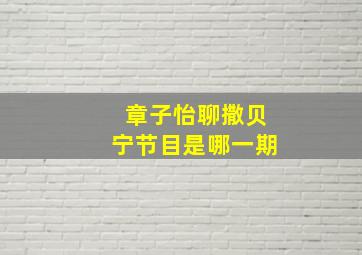 章子怡聊撒贝宁节目是哪一期